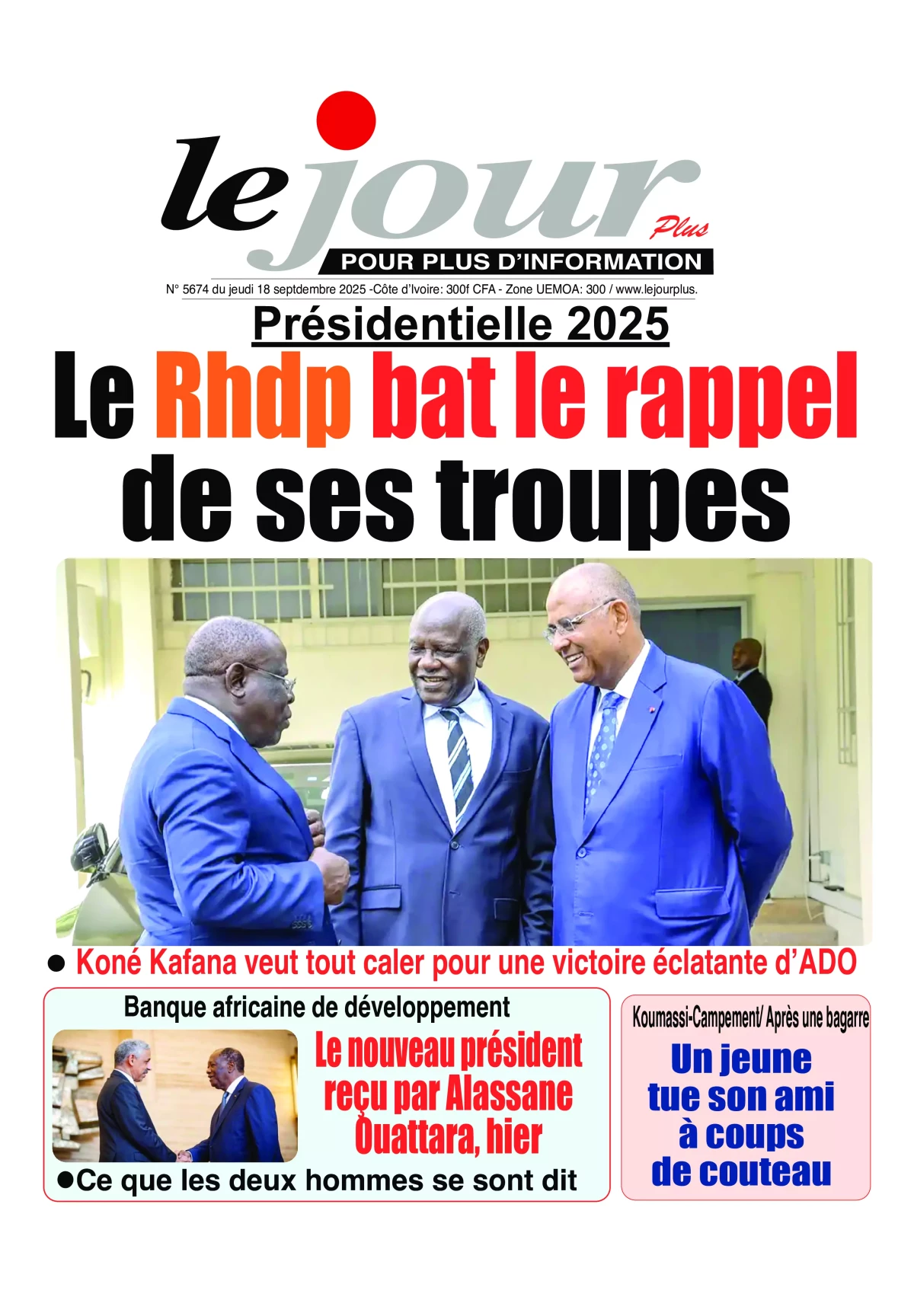 le jour Plus
POUR PLUS D'INFORMATION

N° 5674 du jeudi 18 septdembre 2025 -Côte d'Ivoire: 300f CFA - Zone UEMOA: 300 / www.lejourplus.

Présidentielle 2025

Le Rhdp bat le rappel de ses troupes

● Koné Kafana veut tout caler pour une victoire éclatante d'ADO

Banque africaine de développement

Le nouveau président reçu par Alassane Ouattara, hier

●Ce que les deux hommes se sont dit

Koumassi-Campement/ Après une bagarre

Un jeune tue son ami à coups de couteau